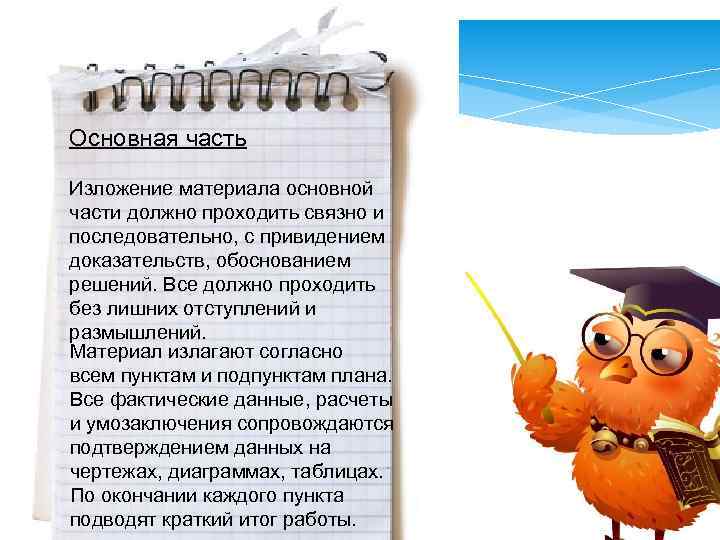 Основная часть

Изложение материала основной части должно проходить связно и последовательно, с привидением доказательств, обоснованием решений. Все должно проходить без лишних отступлений и размышлений.

Материал излагают согласно всем пунктам и подпунктам плана. Все фактические данные, расчеты и умозаключения сопровождаются подтверждением данных на чертежах, диаграммах, таблицах. По окончании каждого пункта подводят краткий итог работы.